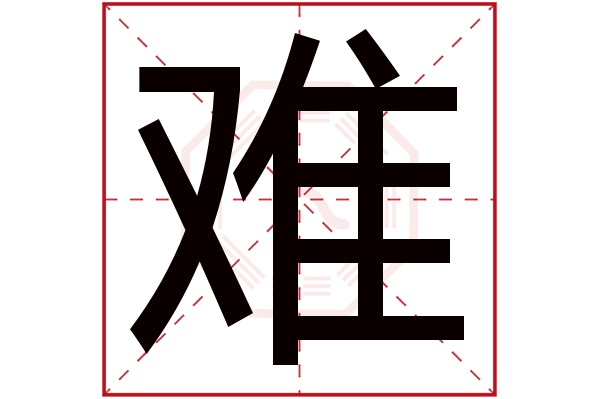 难